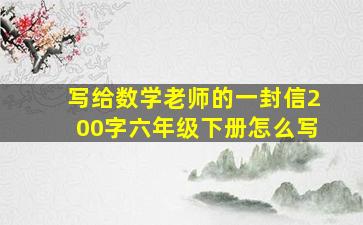 写给数学老师的一封信200字六年级下册怎么写